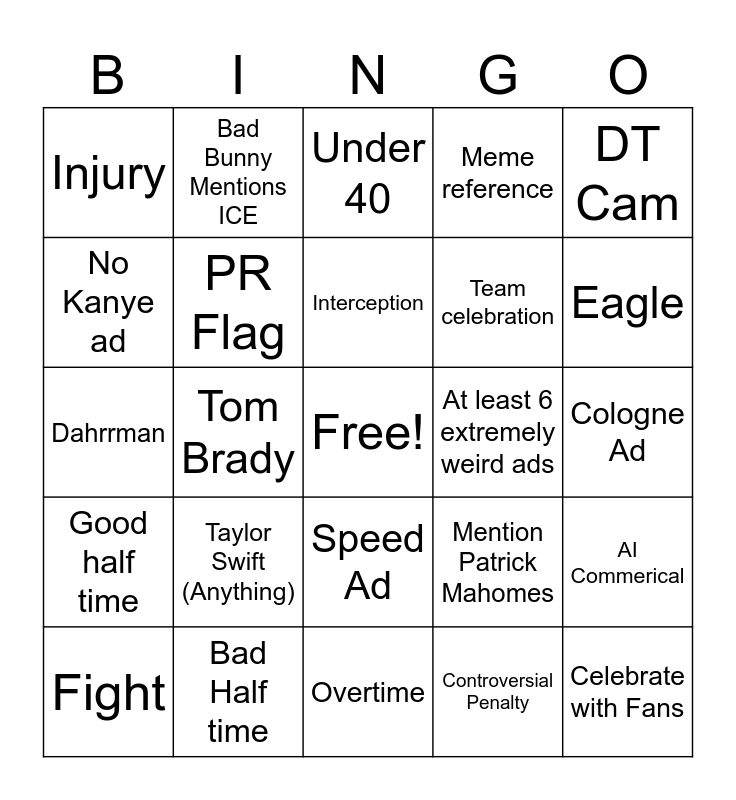 | B | I | N | G | O |
|---|---|---|---|---|
| Injury | Bad Bunny Mentions ICE | Under 40 | Meme reference | DT Cam |
| No Kanye ad | PR Flag | Interception | Team celebration | Eagle |
| Dahrrman | Tom Brady | Free! | At least 6 extremely weird ads | Cologne Ad |
| Good half time | Taylor Swift (Anything) | Speed Ad | Mention Patrick Mahomes | AI Commerical |
| Fight | Bad Half time | Overtime | Controversial Penalty | Celebrate with Fans |